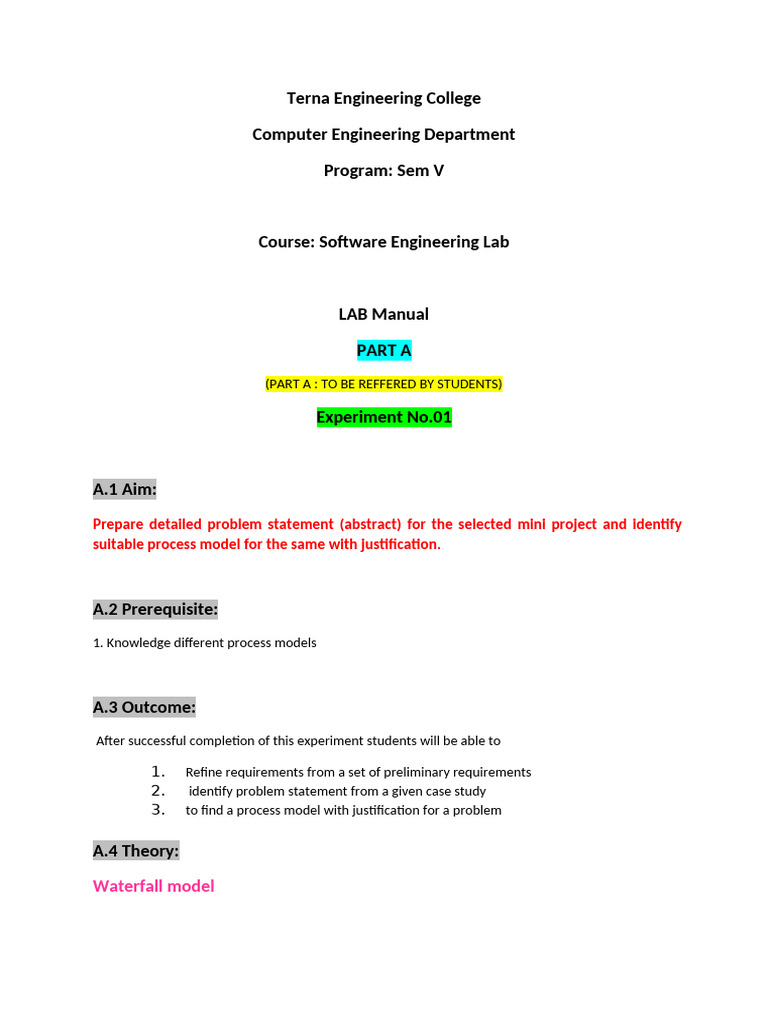 Terna Engineering College

Computer Engineering Department

Program: Sem V

Course: Software Engineering Lab

LAB Manual

PART A

(PART A : TO BE REFFERED BY STUDENTS)

Experiment No.01

A.1 Aim:

Prepare detailed problem statement (abstract) for the selected mini project and identify suitable process model for the same with justification.

A.2 Prerequisite:

1. Knowledge different process models

A.3 Outcome:

After successful completion of this experiment students will be able to

1. Refine requirements from a set of preliminary requirements
2. identify problem statement from a given case study
3. to find a process model with justification for a problem

A.4 Theory:

Waterfall model